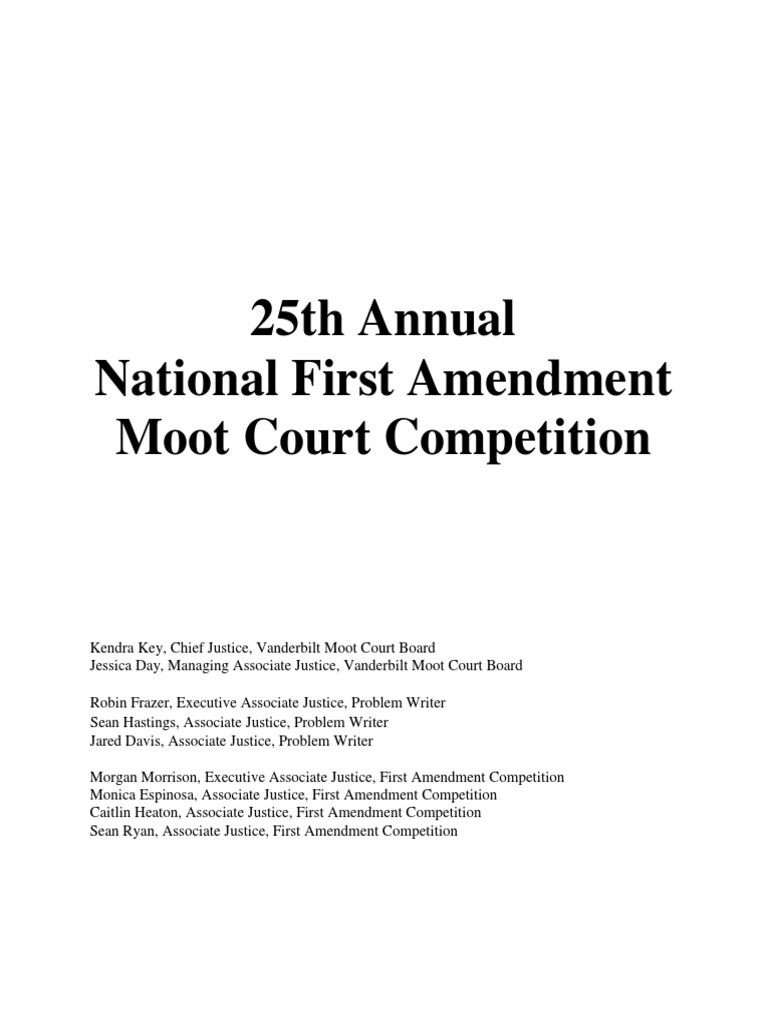 25th Annual
National First Amendment
Moot Court Competition

Kendra Key, Chief Justice, Vanderbilt Moot Court Board
Jessica Day, Managing Associate Justice, Vanderbilt Moot Court Board

Robin Frazer, Executive Associate Justice, Problem Writer
Sean Hastings, Associate Justice, Problem Writer
Jared Davis, Associate Justice, Problem Writer

Morgan Morrison, Executive Associate Justice, First Amendment Competition
Monica Espinosa, Associate Justice, First Amendment Competition
Caitlin Heaton, Associate Justice, First Amendment Competition
Sean Ryan, Associate Justice, First Amendment Competition